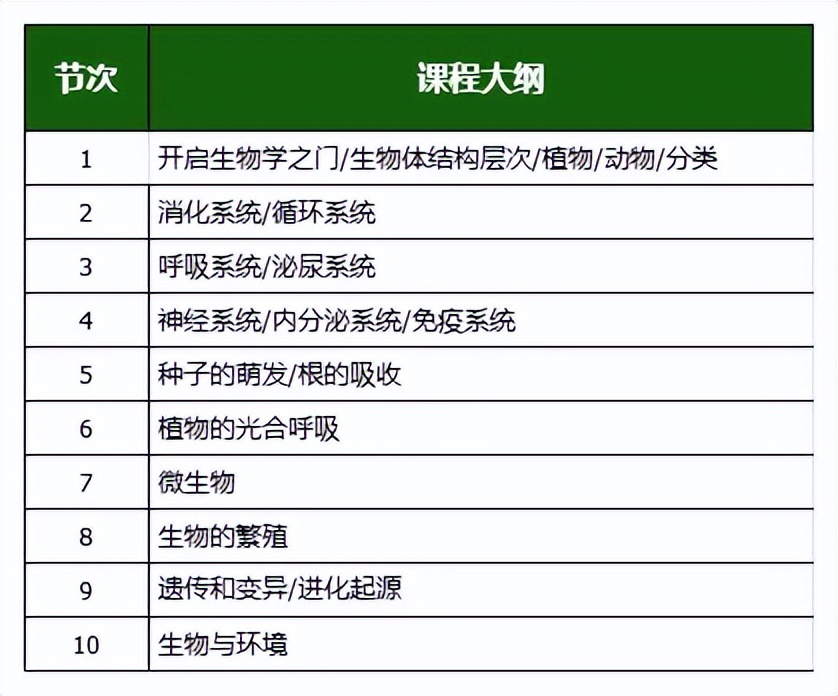 | 节次 | 课程大纲 |
|---|---|
| 1 | 开启生物学之门/生物体结构层次/植物/动物/分类 |
| 2 | 消化系统/循环系统 |
| 3 | 呼吸系统/泌尿系统 |
| 4 | 神经系统/内分泌系统/免疫系统 |
| 5 | 种子的萌发/根的吸收 |
| 6 | 植物的光合呼吸 |
| 7 | 微生物 |
| 8 | 生物的繁殖 |
| 9 | 遗传和变异/进化起源 |
| 10 | 生物与环境 |